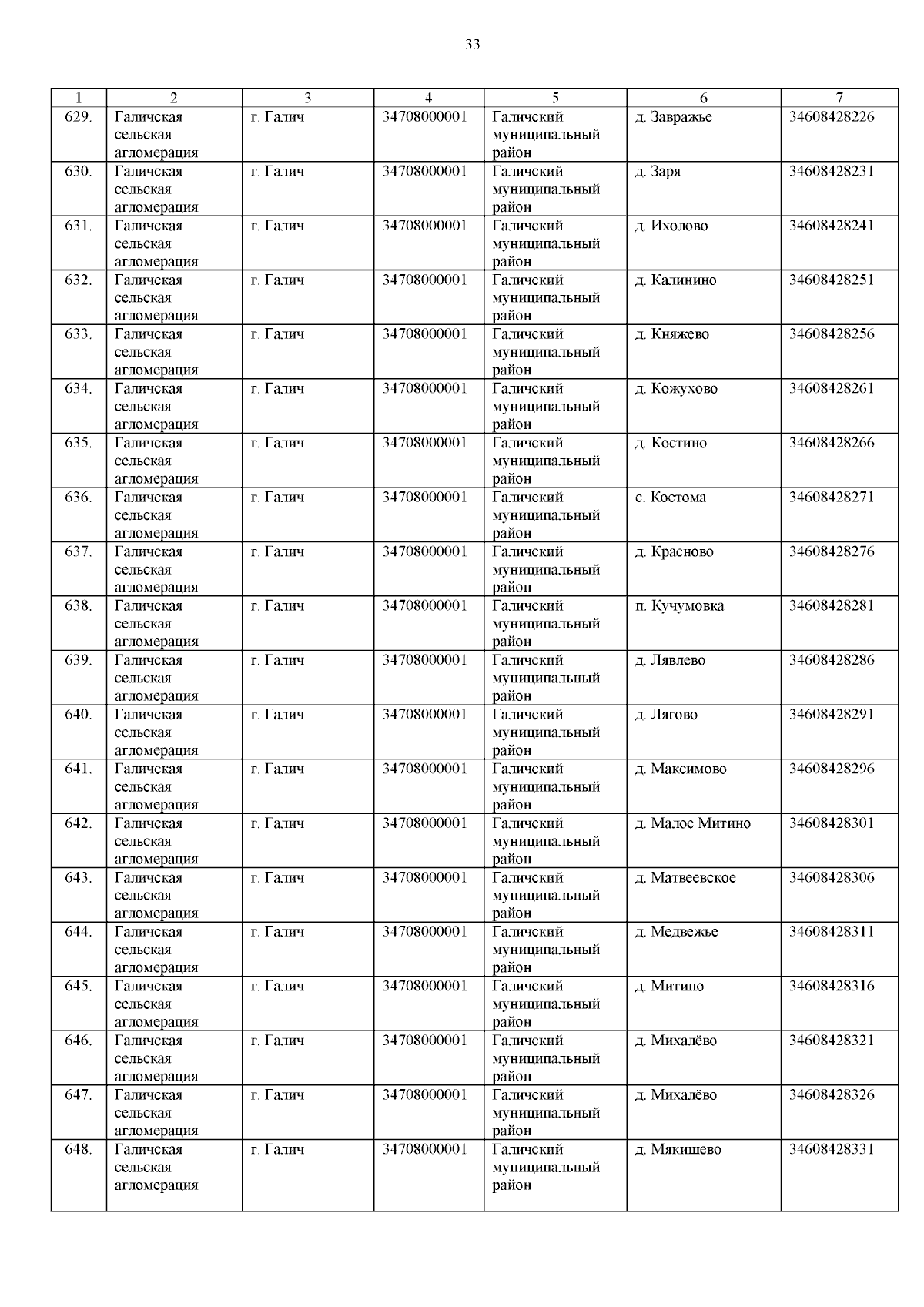 33

| 1 | 2 | 3 | 4 | 5 | 6 | 7 |
|---|---|---|---|---|---|---|
| 629. | Галичская сельская агломерация | г. Галич | 34708000001 | Галичский муниципальный район | д. Завражье | 34608428226 |
| 630. | Галичская сельская агломерация | г. Галич | 34708000001 | Галичский муниципальный район | д. Заря | 34608428231 |
| 631. | Галичская сельская агломерация | г. Галич | 34708000001 | Галичский муниципальный район | д. Ихолово | 34608428241 |
| 632. | Галичская сельская агломерация | г. Галич | 34708000001 | Галичский муниципальный район | д. Калинино | 34608428251 |
| 633. | Галичская сельская агломерация | г. Галич | 34708000001 | Галичский муниципальный район | д. Княжево | 34608428256 |
| 634. | Галичская сельская агломерация | г. Галич | 34708000001 | Галичский муниципальный район | д. Кожухово | 34608428261 |
| 635. | Галичская сельская агломерация | г. Галич | 34708000001 | Галичский муниципальный район | д. Костино | 34608428266 |
| 636. | Галичская сельская агломерация | г. Галич | 34708000001 | Галичский муниципальный район | с. Костома | 34608428271 |
| 637. | Галичская сельская агломерация | г. Галич | 34708000001 | Галичский муниципальный район | д. Красново | 34608428276 |
| 638. | Галичская сельская агломерация | г. Галич | 34708000001 | Галичский муниципальный район | п. Кучумовка | 34608428281 |
| 639. | Галичская сельская агломерация | г. Галич | 34708000001 | Галичский муниципальный район | д. Лявлево | 34608428286 |
| 640. | Галичская сельская агломерация | г. Галич | 34708000001 | Галичский муниципальный район | д. Лягово | 34608428291 |
| 641. | Галичская сельская агломерация | г. Галич | 34708000001 | Галичский муниципальный район | д. Максимово | 34608428296 |
| 642. | Галичская сельская агломерация | г. Галич | 34708000001 | Галичский муниципальный район | д. Малое Митино | 34608428301 |
| 643. | Галичская сельская агломерация | г. Галич | 34708000001 | Галичский муниципальный район | д. Матвеевское | 34608428306 |
| 644. | Галичская сельская агломерация | г. Галич | 34708000001 | Галичский муниципальный район | д. Медвежье | 34608428311 |
| 645. | Галичская сельская агломерация | г. Галич | 34708000001 | Галичский муниципальный район | д. Митино | 34608428316 |
| 646. | Галичская сельская агломерация | г. Галич | 34708000001 | Галичский муниципальный район | д. Михалёво | 34608428321 |
| 647. | Галичская сельская агломерация | г. Галич | 34708000001 | Галичский муниципальный район | д. Михалёво | 34608428326 |
| 648. | Галичская сельская агломерация | г. Галич | 34708000001 | Галичский муниципальный район | д. Мякишево | 34608428331 |